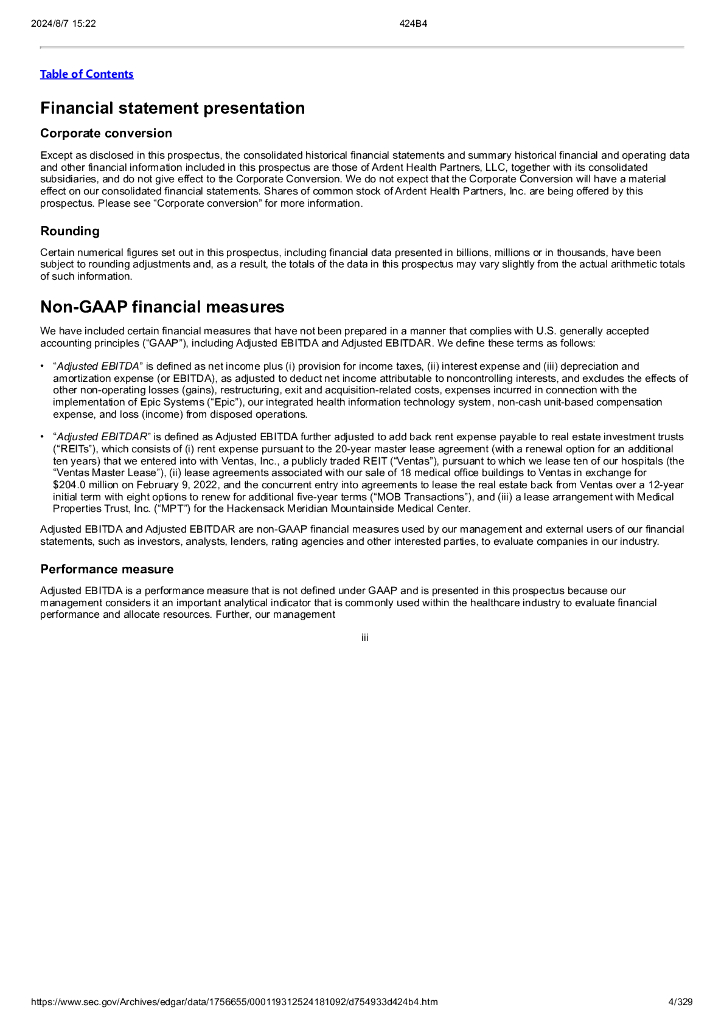 2024/8/7 15:22 424B4

Table of Contents

Financial statement presentation

Corporate conversion

Except as disclosed in this prospectus, the consolidated historical financial statements and summary historical financial and operating data and other financial information included in this prospectus are those of Ardent Health Partners, LLC, together with its consolidated subsidiaries, and do not give effect to the Corporate Conversion. We do not expect that the Corporate Conversion will have a material effect on our consolidated financial statements. Shares of common stock of Ardent Health Partners, Inc. are being offered by this prospectus. Please see "Corporate conversion" for more information.

Rounding

Certain numerical figures set out in this prospectus, including financial data presented in billions, millions or in thousands, have been subject to rounding adjustments and, as a result, the totals of the data in this prospectus may vary slightly from the actual arithmetic totals of such information.

Non-GAAP financial measures

We have included certain financial measures that have not been prepared in a manner that complies with U.S. generally accepted accounting principles ("GAAP"), including Adjusted EBITDA and Adjusted EBITDAR. We define these terms as follows:

• "Adjusted EBITDA" is defined as net income plus (i) provision for income taxes, (ii) interest expense and (iii) depreciation and amortization expense (or EBITDA), as adjusted to deduct net income attributable to noncontrolling interests, and excludes the effects of other non-operating losses (gains), restructuring, exit and acquisition-related costs, expenses incurred in connection with the implementation of Epic Systems ("Epic"), our integrated health information technology system, non-cash unit-based compensation expense, and loss (income) from disposed operations.

• "Adjusted EBITDAR" is defined as Adjusted EBITDA further adjusted to add back rent expense payable to real estate investment trusts ("REITs"), which consists of (i) rent expense pursuant to the 20-year master lease agreement (with a renewal option for an additional ten years) that we entered into with Ventas, Inc., a publicly traded REIT ("Ventas"), pursuant to which we lease ten of our hospitals (the "Ventas Master Lease"), (ii) lease agreements associated with our sale of 18 medical office buildings to Ventas in exchange for $204.0 million on February 9, 2022, and the concurrent entry into agreements to lease the real estate back from Ventas over a 12-year initial term with eight options to renew for additional five-year terms ("MOB Transactions"), and (iii) a lease arrangement with Medical Properties Trust, Inc. ("MPT") for the Hackensack Meridian Mountainside Medical Center.

Adjusted EBITDA and Adjusted EBITDAR are non-GAAP financial measures used by our management and external users of our financial statements, such as investors, analysts, lenders, rating agencies and other interested parties, to evaluate companies in our industry.

Performance measure

Adjusted EBITDA is a performance measure that is not defined under GAAP and is presented in this prospectus because our management considers it an important analytical indicator that is commonly used within the healthcare industry to evaluate financial performance and allocate resources. Further, our management

iii

https://www.sec.gov/Archives/edgar/data/1756655/000119312524181092/d754933d424b4.htm 4/329